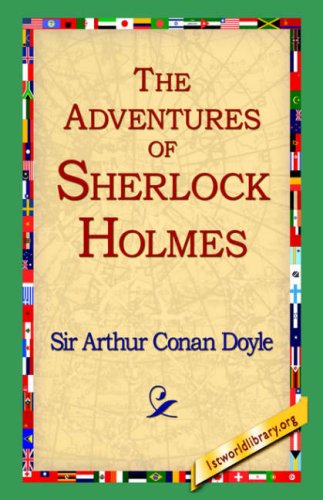 THE ADVENTURES OF SHERLOCK HOLMES

Sir Arthur Conan Doyle

1stworldlibrary.org